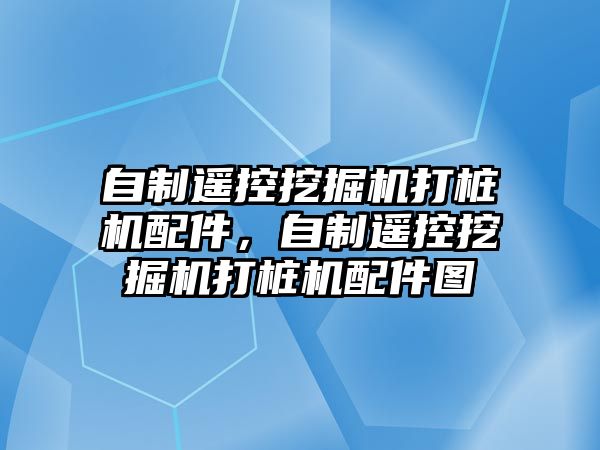 自制遥控挖掘机打桩机配件，自制遥控挖掘机打桩机配件图